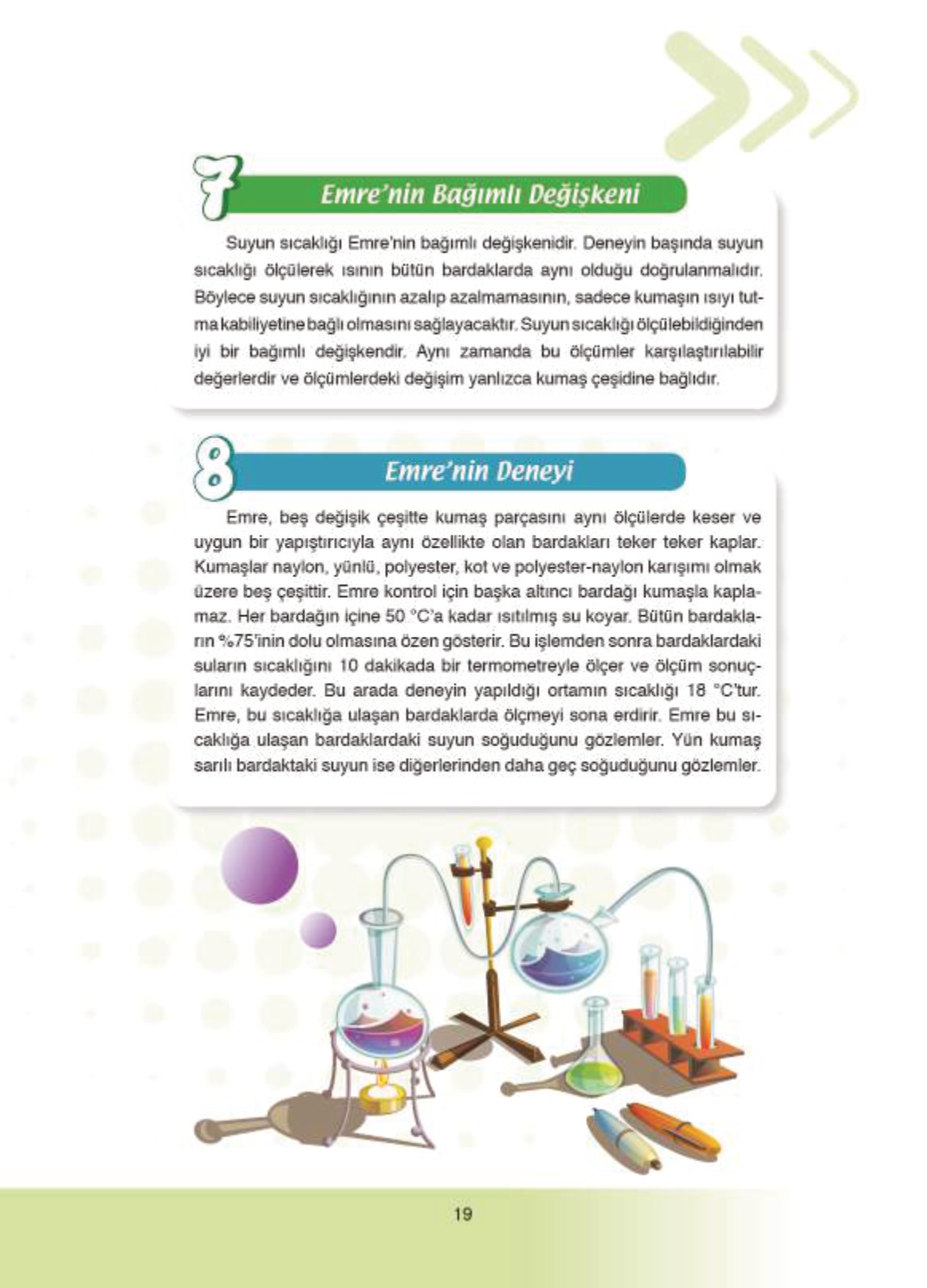 7 Emre'nin Bağımlı Değişkeni

Suyun sıcaklığı Emre'nin bağımlı değişkenidir. Deneyin başında suyun sıcaklığı ölçülerek ısının bütün bardaklarda aynı olduğu doğrulanmalıdır. Böylece suyun sıcaklığının azalıp azalmamasının, sadece kumaşın ısıyı tutma kabiliyetine bağlı olmasını sağlayacaktır. Suyun sıcaklığı ölçülebildiğinden iyi bir bağımlı değişkendir. Aynı zamanda bu ölçümler karşılaştırılabilir değerlerdir ve ölçümlerdeki değişim yanlızca kumaş çeşidine bağlıdır.

8 Emre'nin Deneyi

Emre, beş değişik çeşitte kumaş parçasını aynı ölçülerde keser ve uygun bir yapıştırıcıyla aynı özellikte olan bardakları teker teker kaplar. Kumaşlar naylon, yünlü, polyester, kot ve polyester-naylon karışımı olmak üzere beş çeşittir. Emre kontrol için başka altıncı bardağı kumaşla kaplamaz. Her bardağın içine 50 °C'a kadar ısıtılmış su koyar. Bütün bardakların %75'inin dolu olmasına özen gösterir. Bu işlemden sonra bardaklardaki suların sıcaklığını 10 dakikada bir termometreyle ölçer ve ölçüm sonuçlarını kaydeder. Bu arada deneyin yapıldığı ortamın sıcaklığı 18 °C'tur. Emre, bu sıcaklığa ulaşan bardaklarda ölçmeyi sona erdirir. Emre bu sıcaklığa ulaşan bardaklardaki suyun soğuduğunu gözlemler. Yün kumaş sarılı bardaktaki suyun ise diğerlerinden daha geç soğuduğunu gözlemler.

19